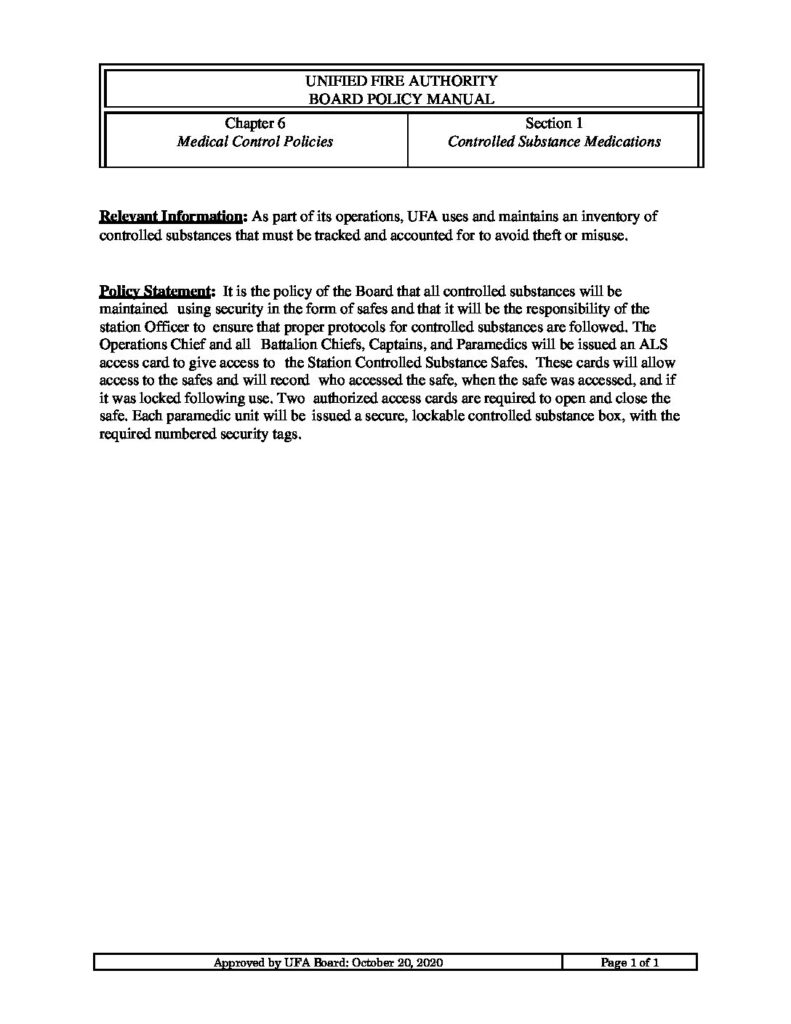 UNIFIED FIRE AUTHORITY
BOARD POLICY MANUAL

Chapter 6
Medical Control Policies

Section 1
Controlled Substance Medications

Relevant Information: As part of its operations, UFA uses and maintains an inventory of controlled substances that must be tracked and accounted for to avoid theft or misuse.

Policy Statement: It is the policy of the Board that all controlled substances will be maintained using security in the form of safes and that it will be the responsibility of the station Officer to ensure that proper protocols for controlled substances are followed. The Operations Chief and all Battalion Chiefs, Captains, and Paramedics will be issued an ALS access card to give access to the Station Controlled Substance Safes. These cards will allow access to the safes and will record who accessed the safe, when the safe was accessed, and if it was locked following use. Two authorized access cards are required to open and close the safe. Each paramedic unit will be issued a secure, lockable controlled substance box, with the required numbered security tags.

Approved by UFA Board: October 20, 2020

Page 1 of 1